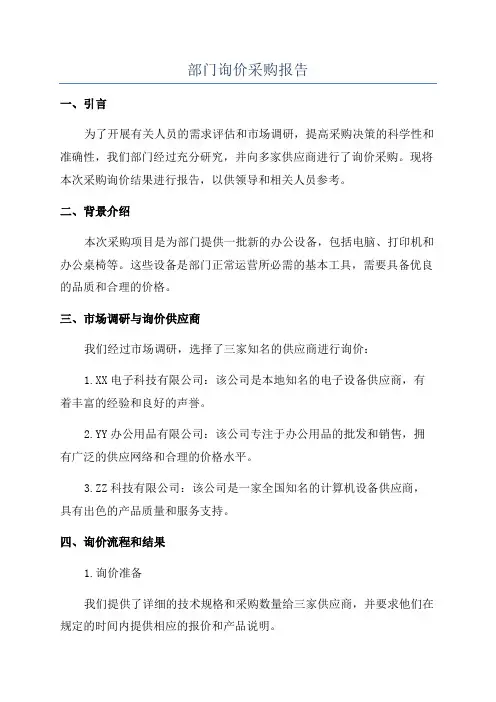 部门询价采购报告

一、引言

为了开展有关人员的需求评估和市场调研，提高采购决策的科学性和准确性，我们部门经过充分研究，并向多家供应商进行了询价采购。现将本次采购询价结果进行报告，以供领导和相关人员参考。

二、背景介绍

本次采购项目是为部门提供一批新的办公设备，包括电脑、打印机和办公桌椅等。这些设备是部门正常运营所必需的基本工具，需要具备优良的品质和合理的价格。

三、市场调研与询价供应商

我们经过市场调研，选择了三家知名的供应商进行询价：

1.XX 电子科技有限公司：该公司是本地知名的电子设备供应商，有着丰富的经验和良好的声誉。

2.YY 办公用品有限公司：该公司专注于办公用品的批发和销售，拥有广泛的供应网络和合理的价格水平。

3.ZZ 科技有限公司：该公司是一家全国知名的计算机设备供应商，具有出色的产品质量和服务支持。

四、询价流程和结果

1.询价准备

我们提供了详细的技术规格和采购数量给三家供应商，并要求他们在规定的时间内提供相应的报价和产品说明。